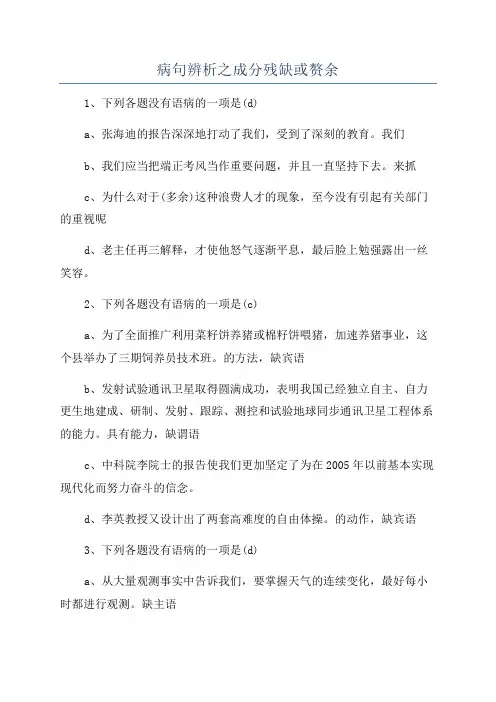 病句辨析之成分残缺或赘余

1、下列各题没有语病的一项是(d)

a、张海迪的报告深深地打动了我们，受到了深刻的教育。我们

b、我们应当把端正考风当作重要问题，并且一直坚持下去。来抓

c、为什么对于(多余)这种浪费人才的现象，至今没有引起有关部门的重视呢

d、老主任再三解释，才使他怒气逐渐平息，最后脸上勉强露出一丝笑容。

2、下列各题没有语病的一项是(c)

a、为了全面推广利用菜籽饼养猪或棉籽饼喂猪，加速养猪事业，这个县举办了三期饲养员技术班。的方法，缺宾语

b、发射试验通讯卫星取得圆满成功，表明我国已经独立自主、自力更生地建成、研制、发射、跟踪、测控和试验地球同步通讯卫星工程体系的能力。具有能力，缺谓语

c、中科院李院士的报告使我们更加坚定了为在2005年以前基本实现现代化而努力奋斗的信念。

d、李英教授又设计出了两套高难度的自由体操。的动作，缺宾语

3、下列各题没有语病的一项是(d)

a、从大量观测事实中告诉我们，要掌握天气的连续变化，最好每小时都进行观测。缺主语